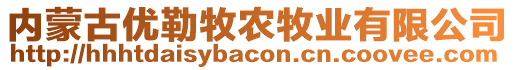 内蒙古优勒牧农牧业有限公司
http://hhhtdaisybacon.cn.coovee.com